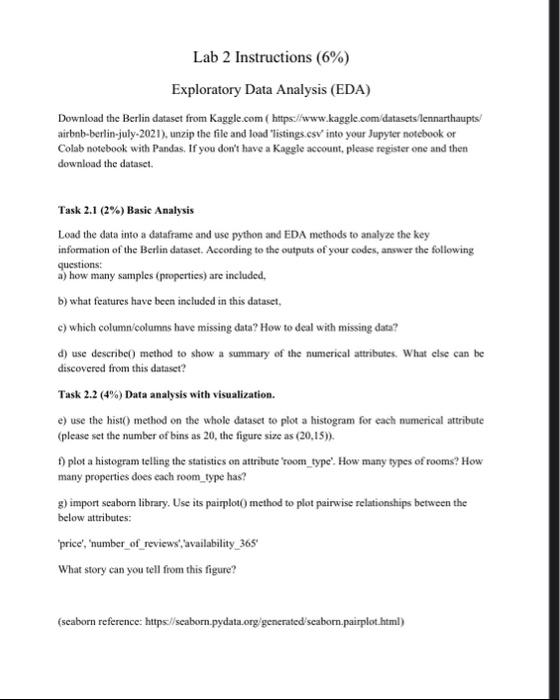 Lab 2 Instructions (6%)

Exploratory Data Analysis (EDA)

Download the Berlin dataset from Kaggle.com ( https://www.kaggle.com/datasets/lennarthaupts/airbnb-berlin-july-2021), unzip the file and load 'listings.csv' into your Jupyter notebook or Colab notebook with Pandas. If you don't have a Kaggle account, please register one and then download the dataset.

Task 2.1 (2%) Basic Analysis

Load the data into a dataframe and use python and EDA methods to analyze the key information of the Berlin dataset. According to the outputs of your codes, answer the following questions:
a) how many samples (properties) are included,

b) what features have been included in this dataset,

c) which column/columns have missing data? How to deal with missing data?

d) use describe() method to show a summary of the numerical attributes. What else can be discovered from this dataset?

Task 2.2 (4%) Data analysis with visualization.

e) use the hist() method on the whole dataset to plot a histogram for each numerical attribute (please set the number of bins as 20, the figure size as (20,15)).

f) plot a histogram telling the statistics on attribute 'room_type'. How many types of rooms? How many properties does each room_type has?

g) import seaborn library. Use its pairplot() method to plot pairwise relationships between the below attributes:

'price', 'number_of_reviews','availability_365'

What story can you tell from this figure?

(seaborn reference: https://seaborn.pydata.org/generated/seaborn.pairplot.html)